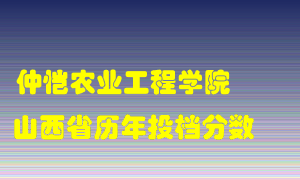 仲恺农业工程学院
山西省历年投档分数